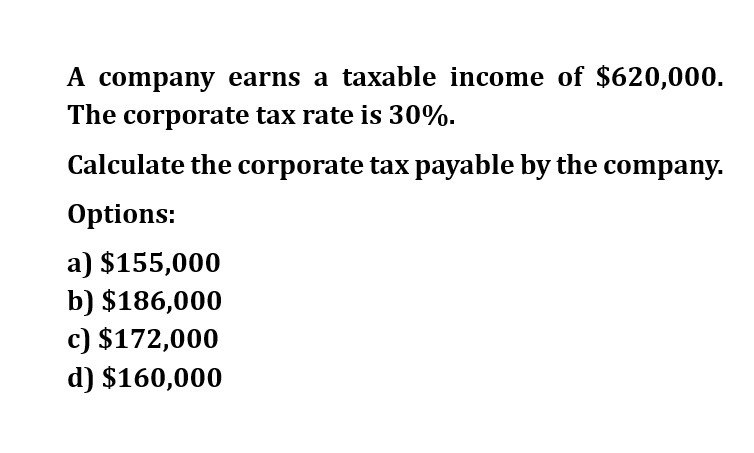 A company earns a taxable income of \$620,000. The corporate tax rate is 30%.

Calculate the corporate tax payable by the company.

Options:

a) \$155,000
b) \$186,000
c) \$172,000
d) \$160,000